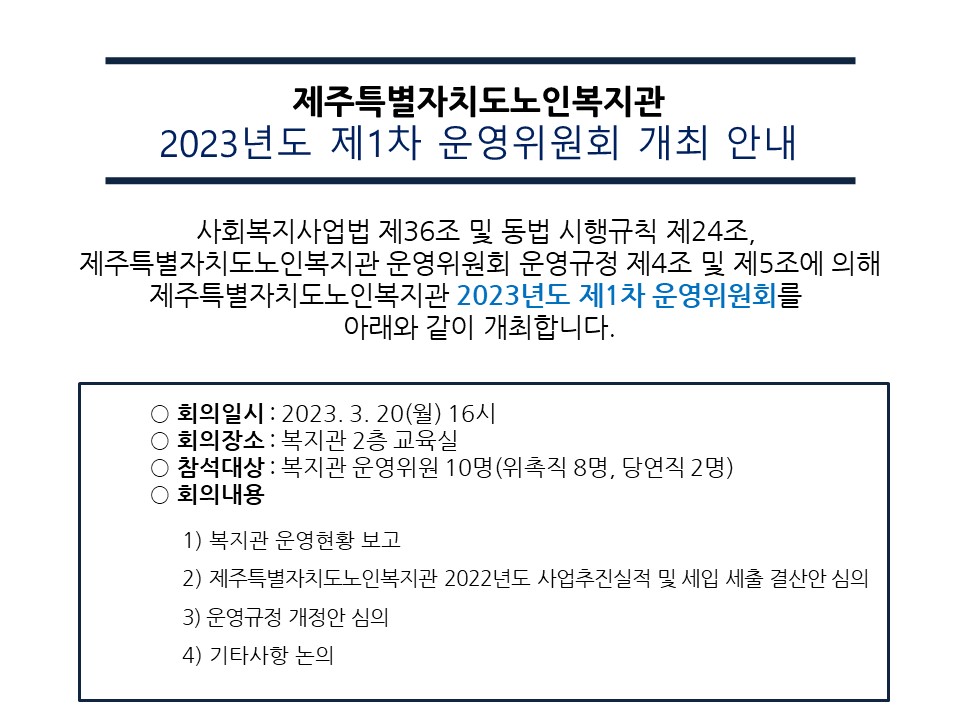 제주특별자치도노인복지관
2023년도 제1차 운영위원회 개최 안내

사회복지사업법 제36조 및 동법 시행규칙 제24조,
제주특별자치도노인복지관 운영위원회 운영규정 제4조 및 제5조에 의해
제주특별자치도노인복지관 2023년도 제1차 운영위원회를
아래와 같이 개최합니다.

○ 회의일시 : 2023. 3. 20(월) 16시
○ 회의장소 : 복지관 2층 교육실
○ 참석대상 : 복지관 운영위원 10명(위촉직 8명, 당연직 2명)
○ 회의내용

1) 복지관 운영현황 보고

2) 제주특별자치도노인복지관 2022년도 사업추진실적 및 세입 세출 결산안 심의

3) 운영규정 개정안 심의

4) 기타사항 논의